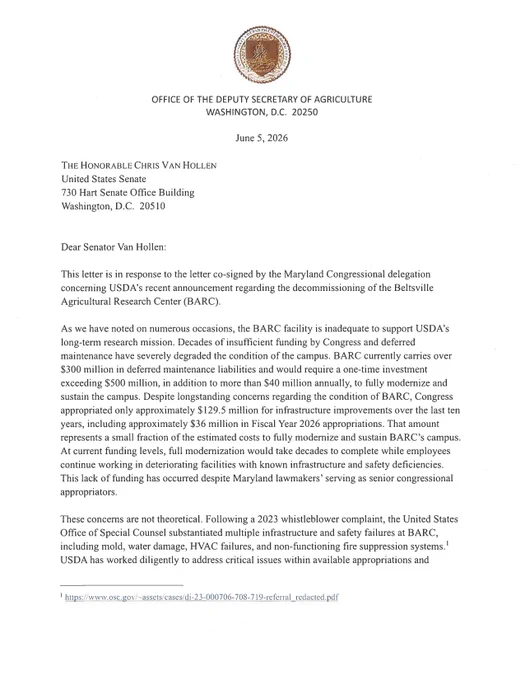 OFFICE OF THE DEPUTY SECRETARY OF AGRICULTURE
WASHINGTON, D.C. 20250

June 5, 2026

THE HONORABLE CHRIS VAN HOLLEN
United States Senate
730 Hart Senate Office Building
Washington, D.C. 20510

Dear Senator Van Hollen:

This letter is in response to the letter co-signed by the Maryland Congressional delegation concerning USDA's recent announcement regarding the decommissioning of the Beltsville Agricultural Research Center (BARC).

As we have noted on numerous occasions, the BARC facility is inadequate to support USDA's long-term research mission. Decades of insufficient funding by Congress and deferred maintenance have severely degraded the condition of the campus. BARC currently carries over $300 million in deferred maintenance liabilities and would require a one-time investment exceeding $500 million, in addition to more than $40 million annually, to fully modernize and sustain the campus. Despite longstanding concerns regarding the condition of BARC, Congress appropriated only approximately $129.5 million for infrastructure improvements over the last ten years, including approximately $36 million in Fiscal Year 2026 appropriations. That amount represents a small fraction of the estimated costs to fully modernize and sustain BARC's campus. At current funding levels, full modernization would take decades to complete while employees continue working in deteriorating facilities with known infrastructure and safety deficiencies. This lack of funding has occurred despite Maryland lawmakers' serving as senior congressional appropriators.

These concerns are not theoretical. Following a 2023 whistleblower complaint, the United States Office of Special Counsel substantiated multiple infrastructure and safety failures at BARC, including mold, water damage, HVAC failures, and non-functioning fire suppression systems.$^{1}$ USDA has worked diligently to address critical issues within available appropriations and

$^{1}$ https://www.osc.gov/~assets/cases/di-23-000706-708-719-referral_redacted.pdf